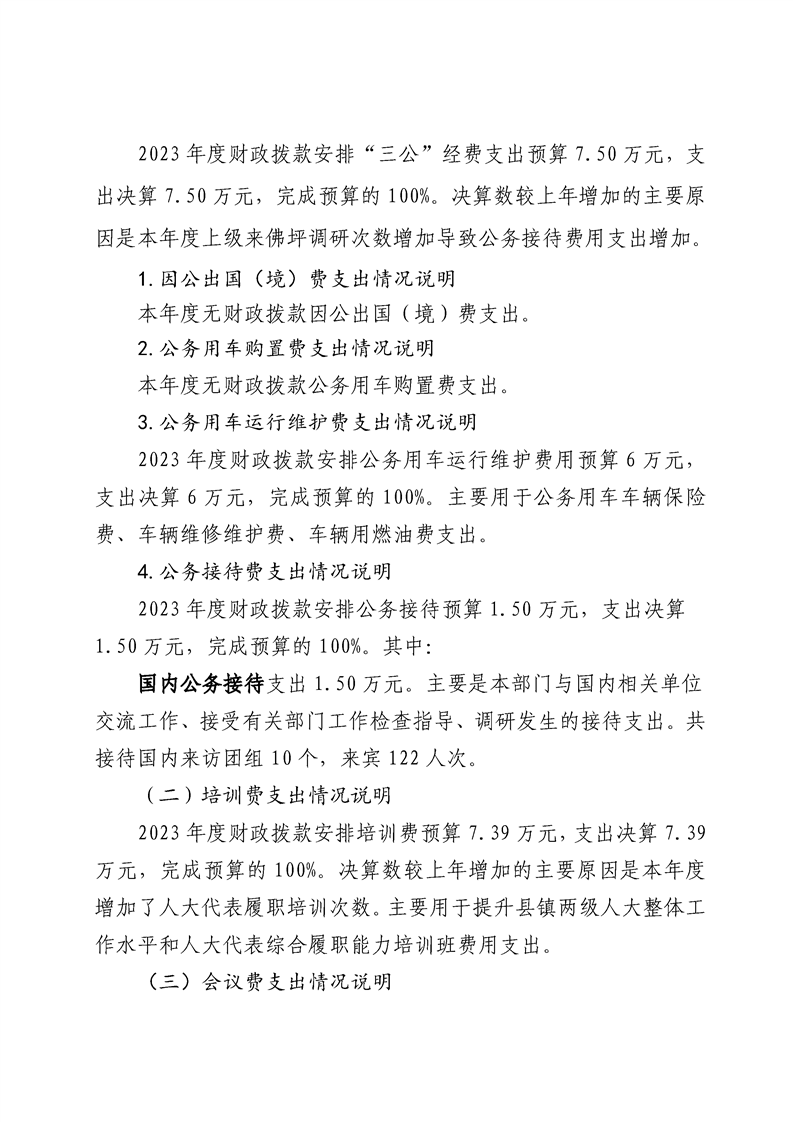 2023年度财政拨款安排“三公”经费支出预算7.50万元，支出决算7.50万元，完成预算的100%。决算数较上年增加的主要原因是本年度上级来佛坪调研次数增加导致公务接待费用支出增加。

1.因公出国（境）费支出情况说明

本年度无财政拨款因公出国（境）费支出。

2.公务用车购置费支出情况说明

本年度无财政拨款公务用车购置费支出。

3.公务用车运行维护费支出情况说明

2023年度财政拨款安排公务用车运行维护费用预算6万元，支出决算6万元，完成预算的100%。主要用于公务用车车辆保险费、车辆维修维护费、车辆用燃油费支出。

4.公务接待费支出情况说明

2023年度财政拨款安排公务接待预算1.50万元，支出决算1.50万元，完成预算的100%。其中:

国内公务接待支出1.50万元。主要是本部门与国内相关单位交流工作、接受有关部门工作检查指导、调研发生的接待支出。共接待国内来访团组10个，来宾122人次。

（二）培训费支出情况说明

2023年度财政拨款安排培训费预算7.39万元，支出决算7.39万元，完成预算的100%。决算数较上年增加的主要原因是本年度增加了人大代表履职培训次数。主要用于提升县镇两级人大整体工作水平和人大代表综合履职能力培训班费用支出。

（三）会议费支出情况说明